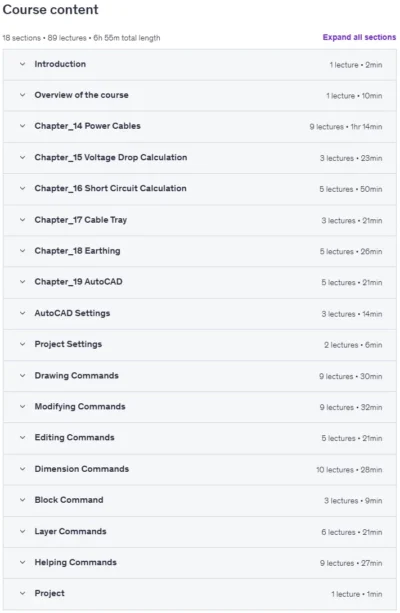 Course content

18 sections • 89 lectures • 6h 55m total length

Expand all sections

Introduction 1 lecture • 2min

Overview of the course 1 lecture • 10min

Chapter_14 Power Cables 9 lectures • 1hr 14min

Chapter_15 Voltage Drop Calculation 3 lectures • 23min

Chapter_16 Short Circuit Calculation 5 lectures • 50min

Chapter_17 Cable Tray 3 lectures • 21min

Chapter_18 Earthing 5 lectures • 26min

Chapter_19 AutoCAD 5 lectures • 21min

AutoCAD Settings 3 lectures • 14min

Project Settings 2 lectures • 6min

Drawing Commands 9 lectures • 30min

Modifying Commands 9 lectures • 32min

Editing Commands 5 lectures • 21min

Dimension Commands 10 lectures • 28min

Block Command 3 lectures • 9min

Layer Commands 6 lectures • 21min

Helping Commands 9 lectures • 27min

Project 1 lecture • 1min